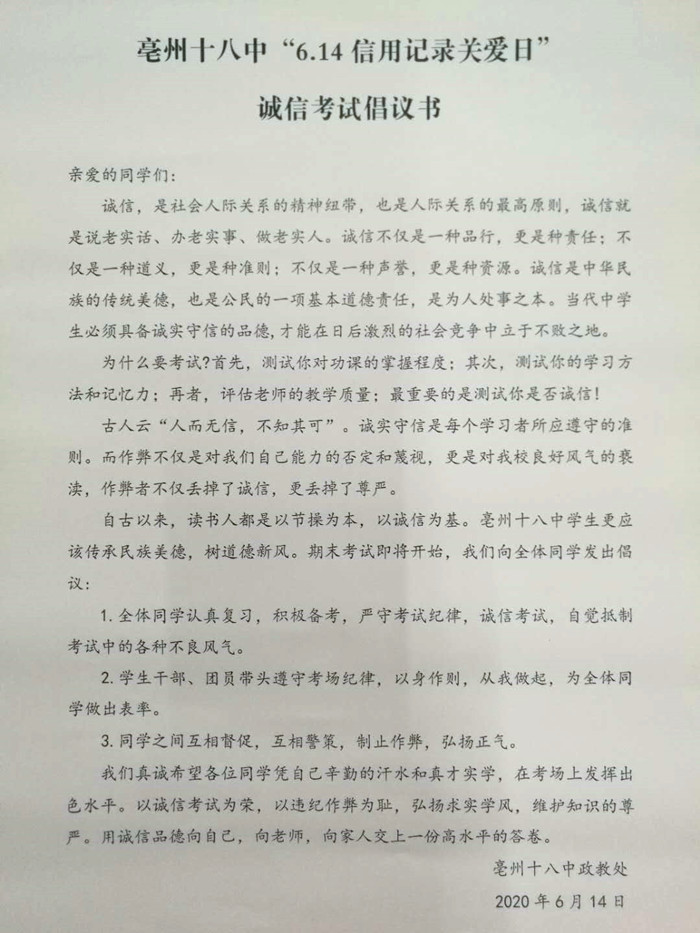 亳州十八中“6.14 信用记录关爱日”
诚信考试倡议书

亲爱的同学们：

诚信，是社会人际关系的精神纽带，也是人际关系的最高原则，诚信就是说老实话、办老实事、做老实人。诚信不仅是一种品行，更是种责任；不仅是一种道义，更是种准则；不仅是一种声誉，更是种资源。诚信是中华民族的传统美德，也是公民的一项基本道德责任，是为人处事之本。当代中学生必须具备诚实守信的品德，才能在日后激烈的社会竞争中立于不败之地。

为什么要考试?首先，测试你对功课的掌握程度；其次，测试你的学习方法和记忆力；再者，评估老师的教学质量；最重要的是测试你是否诚信!

古人云“人而无信，不知其可”。诚实守信是每个学习者所应遵守的准则。而作弊不仅是对我们自己能力的否定和蔑视，更是对我校良好风气的亵渎，作弊者不仅丢掉了诚信，更丢掉了尊严。

自古以来，读书人都是以节操为本，以诚信为基。亳州十八中学生更应该传承民族美德，树道德新风。期末考试即将开始，我们向全体同学发出倡议：

1. 全体同学认真复习，积极备考，严守考试纪律，诚信考试，自觉抵制考试中的各种不良风气。

2. 学生干部、团员带头遵守考场纪律，以身作则，从我做起，为全体同学做出表率。

3. 同学之间互相督促，互相警策，制止作弊，弘扬正气。

我们真诚希望各位同学凭自己辛勤的汗水和真才实学，在考场上发挥出色水平。以诚信考试为荣，以违纪作弊为耻，弘扬求实学风，维护知识的尊严。用诚信品德向自己，向老师，向家人交上一份高水平的答卷。

亳州十八中政教处
2020 年 6 月 14 日